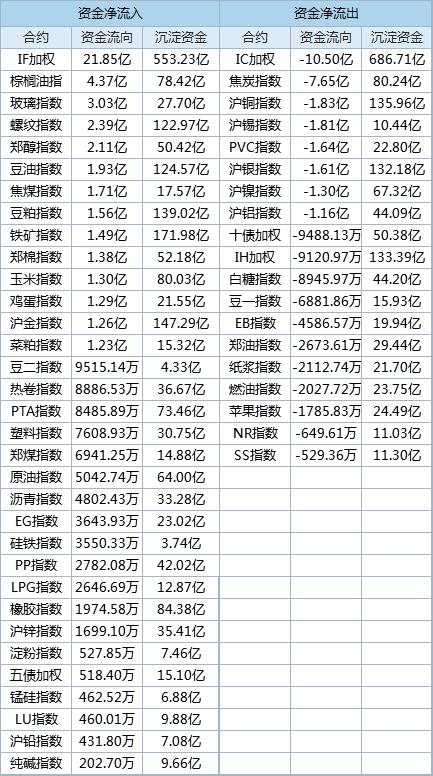 | 资金净流入 | | | 资金净流出 | | |
|---|---|---|---|---|---|
| 合约 | 资金流向 | 沉淀资金 | 合约 | 资金流向 | 沉淀资金 |
| IF加权 | 21.85亿 | 553.23亿 | IC加权 | -10.50亿 | 686.71亿 |
| 棕榈油指 | 4.37亿 | 78.42亿 | 焦炭指数 | -7.65亿 | 80.24亿 |
| 玻璃指数 | 3.03亿 | 27.70亿 | 沪铜指数 | -1.83亿 | 135.96亿 |
| 螺纹指数 | 2.39亿 | 122.97亿 | 沪锡指数 | -1.81亿 | 10.44亿 |
| 郑醇指数 | 2.11亿 | 50.42亿 | PVC指数 | -1.64亿 | 22.80亿 |
| 豆油指数 | 1.93亿 | 124.57亿 | 沪银指数 | -1.61亿 | 132.18亿 |
| 焦煤指数 | 1.71亿 | 17.57亿 | 沪镍指数 | -1.30亿 | 67.32亿 |
| 豆粕指数 | 1.56亿 | 139.02亿 | 沪铝指数 | -1.16亿 | 44.09亿 |
| 铁矿指数 | 1.49亿 | 171.98亿 | 十债加权 | -9488.13万 | 50.38亿 |
| 郑棉指数 | 1.38亿 | 52.18亿 | IH加权 | -9120.97万 | 133.39亿 |
| 玉米指数 | 1.30亿 | 80.03亿 | 白糖指数 | -8945.97万 | 44.20亿 |
| 鸡蛋指数 | 1.29亿 | 21.55亿 | 豆一指数 | -6881.86万 | 15.93亿 |
| 沪金指数 | 1.26亿 | 147.29亿 | EB指数 | -4586.57万 | 19.94亿 |
| 菜粕指数 | 1.23亿 | 15.32亿 | 郑油指数 | -2673.61万 | 29.44亿 |
| 豆二指数 | 9515.14万 | 4.33亿 | 纸浆指数 | -2112.74万 | 21.70亿 |
| 热卷指数 | 8886.53万 | 36.67亿 | 燃油指数 | -2027.72万 | 23.75亿 |
| PTA指数 | 8485.89万 | 73.46亿 | 苹果指数 | -1785.83万 | 24.49亿 |
| 塑料指数 | 7608.93万 | 30.75亿 | NR指数 | -649.61万 | 11.03亿 |
| 郑煤指数 | 6941.25万 | 14.88亿 | SS指数 | -529.36万 | 11.30亿 |
| 原油指数 | 5042.74万 | 64.00亿 | | | |
| 沥青指数 | 4802.43万 | 33.28亿 | | | |
| EG指数 | 3643.93万 | 23.02亿 | | | |
| 硅铁指数 | 3550.33万 | 3.74亿 | | | |
| PP指数 | 2782.08万 | 42.02亿 | | | |
| LPG指数 | 2646.69万 | 12.87亿 | | | |
| 橡胶指数 | 1974.58万 | 84.38亿 | | | |
| 沪锌指数 | 1699.10万 | 35.41亿 | | | |
| 淀粉指数 | 527.85万 | 7.46亿 | | | |
| 五债加权 | 518.40万 | 15.10亿 | | | |
| 锰硅指数 | 462.52万 | 6.88亿 | | | |
| LU指数 | 460.01万 | 9.88亿 | | | |
| 沪铅指数 | 431.80万 | 7.08亿 | | | |
| 纯碱指数 | 202.70万 | 9.66亿 | | | |